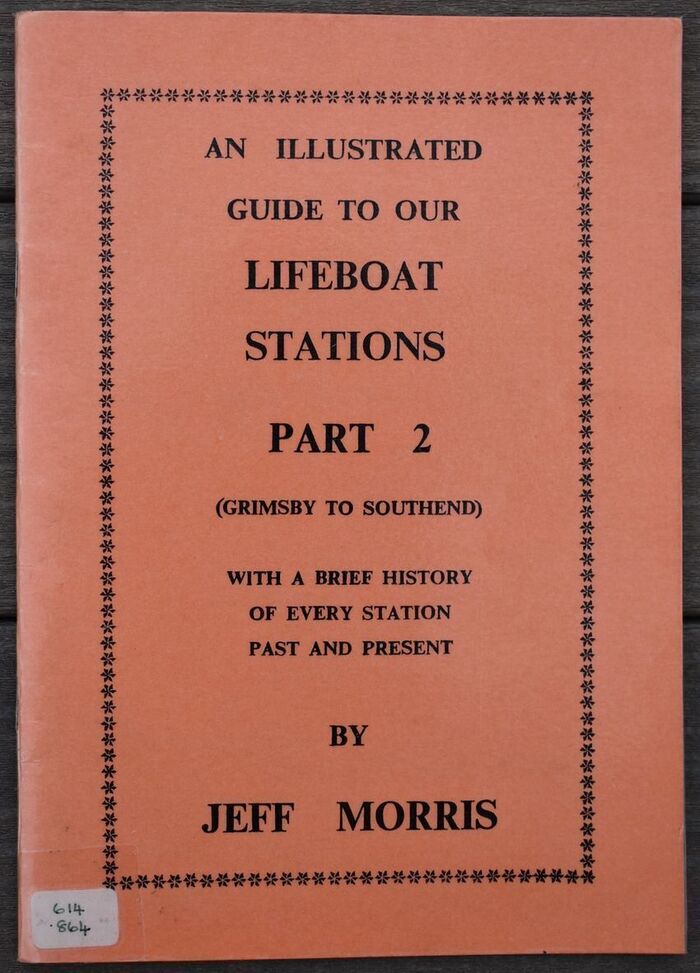 AN ILLUSTRATED GUIDE TO OUR

LIFEBOAT STATIONS

PART 2

(GRIMSBY TO SOUTHEND)

WITH A BRIEF HISTORY OF EVERY STATION PAST AND PRESENT

BY

JEFF MORRIS

614
·864